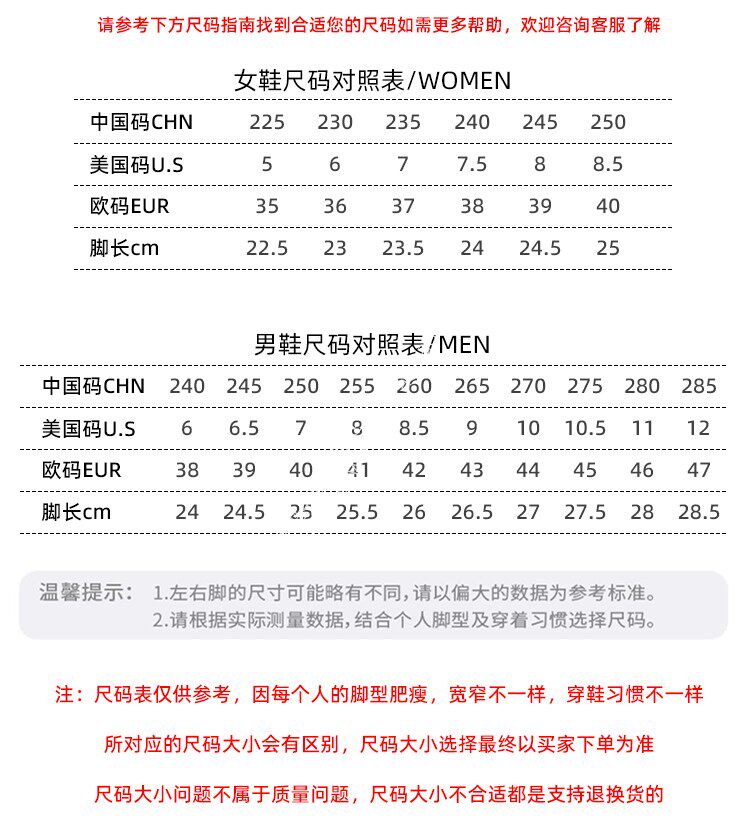 请参考下方尺码指南找到合适您的尺码如需更多帮助，欢迎咨询客服了解

女鞋尺码对照表/WOMEN

| 中国码CHN | 225 | 230 | 235 | 240 | 245 | 250 |
|---|---|---|---|---|---|---|
| 美国码U.S | 5 | 6 | 7 | 7.5 | 8 | 8.5 |
| 欧码EUR | 35 | 36 | 37 | 38 | 39 | 40 |
| 脚长cm | 22.5 | 23 | 23.5 | 24 | 24.5 | 25 |

男鞋尺码对照表/MEN

| 中国码CHN | 240 | 245 | 250 | 255 | 260 | 265 | 270 | 275 | 280 | 285 |
|---|---|---|---|---|---|---|---|---|---|---|
| 美国码U.S | 6 | 6.5 | 7 | 8 | 8.5 | 9 | 10 | 10.5 | 11 | 12 |
| 欧码EUR | 38 | 39 | 40 | 41 | 42 | 43 | 44 | 45 | 46 | 47 |
| 脚长cm | 24 | 24.5 | 25 | 25.5 | 26 | 26.5 | 27 | 27.5 | 28 | 28.5 |

温馨提示： 1.左右脚的尺寸可能略有不同,请以偏大的数据为参考标准。
2.请根据实际测量数据,结合个人脚型及穿着习惯选择尺码。

注：尺码表仅供参考，因每个人的脚型肥瘦，宽窄不一样，穿鞋习惯不一样

所对应的尺码大小会有区别，尺码大小选择最终以买家下单为准

尺码大小问题不属于质量问题，尺码大小不合适都是支持退换货的